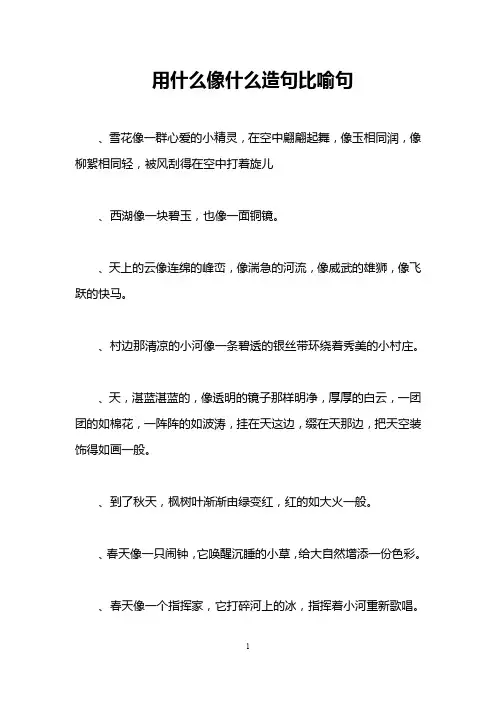 用什么像什么造句比喻句

、雪花像一群心爱的小精灵，在空中翩翩起舞，像玉相同润，像柳絮相同轻，被风刮得在空中打着旋儿

、西湖像一块碧玉，也像一面铜镜。

、天上的云像连绵的峰峦，像湍急的河流，像威武的雄狮，像飞跃的快马。

、村边那清凉的小河像一条碧透的银丝带环绕着秀美的小村庄。

、天，湛蓝湛蓝的，像透明的镜子那样明净，厚厚的白云，一团团的如棉花，一阵阵的如波涛，挂在天这边，缀在天那边，把天空装饰得如画一般。

、到了秋天，枫树叶渐渐由绿变红，红的如大火一般。

、春天像一只闹钟，它唤醒沉睡的小草，给大自然增添一份色彩。

、春天像一个指挥家，它打碎河上的冰，指挥着小河重新歌唱。

1